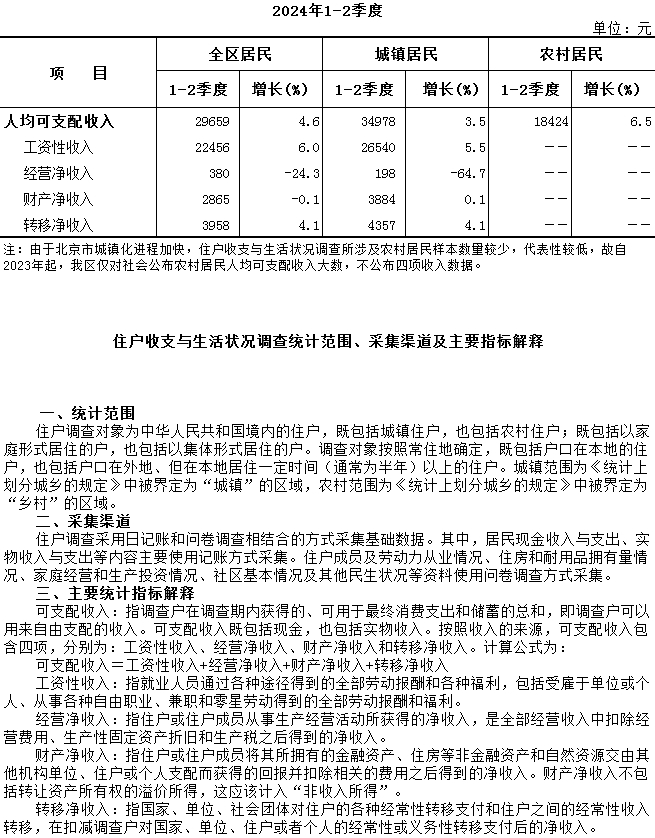 2024年1-2季度

单位：元

| 项　目 | 全区居民 1-2季度 | 全区居民 增长(%) | 城镇居民 1-2季度 | 城镇居民 增长(%) | 农村居民 1-2季度 | 农村居民 增长(%) |
|---|---|---|---|---|---|---|
| 人均可支配收入 | 29659 | 4.6 | 34978 | 3.5 | 18424 | 6.5 |
| 工资性收入 | 22456 | 6.0 | 26540 | 5.5 | -- | -- |
| 经营净收入 | 380 | -24.3 | 198 | -64.7 | -- | -- |
| 财产净收入 | 2865 | -0.1 | 3884 | 0.1 | -- | -- |
| 转移净收入 | 3958 | 4.1 | 4357 | 4.1 | -- | -- |

注：由于北京市城镇化进程加快，住户收支与生活状况调查所涉及农村居民样本数量较少，代表性较低，故自2023年起，我区仅对社会公布农村居民人均可支配收入大数，不公布四项收入数据。

住户收支与生活状况调查统计范围、采集渠道及主要指标解释

一、统计范围

住户调查对象为中华人民共和国境内的住户，既包括城镇住户，也包括农村住户；既包括以家庭形式居住的户，也包括以集体形式居住的户。调查对象按照常住地确定，既包括户口在本地的住户，也包括户口在外地、但在本地居住一定时间（通常为半年）以上的住户。城镇范围为《统计上划分城乡的规定》中被界定为“城镇”的区域，农村范围为《统计上划分城乡的规定》中被界定为“乡村”的区域。

二、采集渠道

住户调查采用日记账和问卷调查相结合的方式采集基础数据。其中，居民现金收入与支出、实物收入与支出等内容主要使用记账方式采集。住户成员及劳动力从业情况、住房和耐用品拥有量情况、家庭经营和生产投资情况、社区基本情况及其他民生状况等资料使用问卷调查方式采集。

三、主要统计指标解释

可支配收入：指调查户在调查期内获得的、可用于最终消费支出和储蓄的总和，即调查户可以用来自由支配的收入。可支配收入既包括现金，也包括实物收入。按照收入的来源，可支配收入包含四项，分别为：工资性收入、经营净收入、财产净收入和转移净收入。计算公式为：

可支配收入＝工资性收入+经营净收入+财产净收入+转移净收入

工资性收入：指就业人员通过各种途径得到的全部劳动报酬和各种福利，包括受雇于单位或个人、从事各种自由职业、兼职和零星劳动得到的全部劳动报酬和福利。

经营净收入：指住户或住户成员从事生产经营活动所获得的净收入，是全部经营收入中扣除经营费用、生产性固定资产折旧和生产税之后得到的净收入。

财产净收入：指住户或住户成员将其所拥有的金融资产、住房等非金融资产和自然资源交由其他机构单位、住户或个人支配而获得的回报并扣除相关的费用之后得到的净收入。财产净收入不包括转让资产所有权的溢价所得，这应该计入“非收入所得”。

转移净收入：指国家、单位、社会团体对住户的各种经常性转移支付和住户之间的经常性收入转移，在扣减调查户对国家、单位、住户或者个人的经常性或义务性转移支付后的净收入。